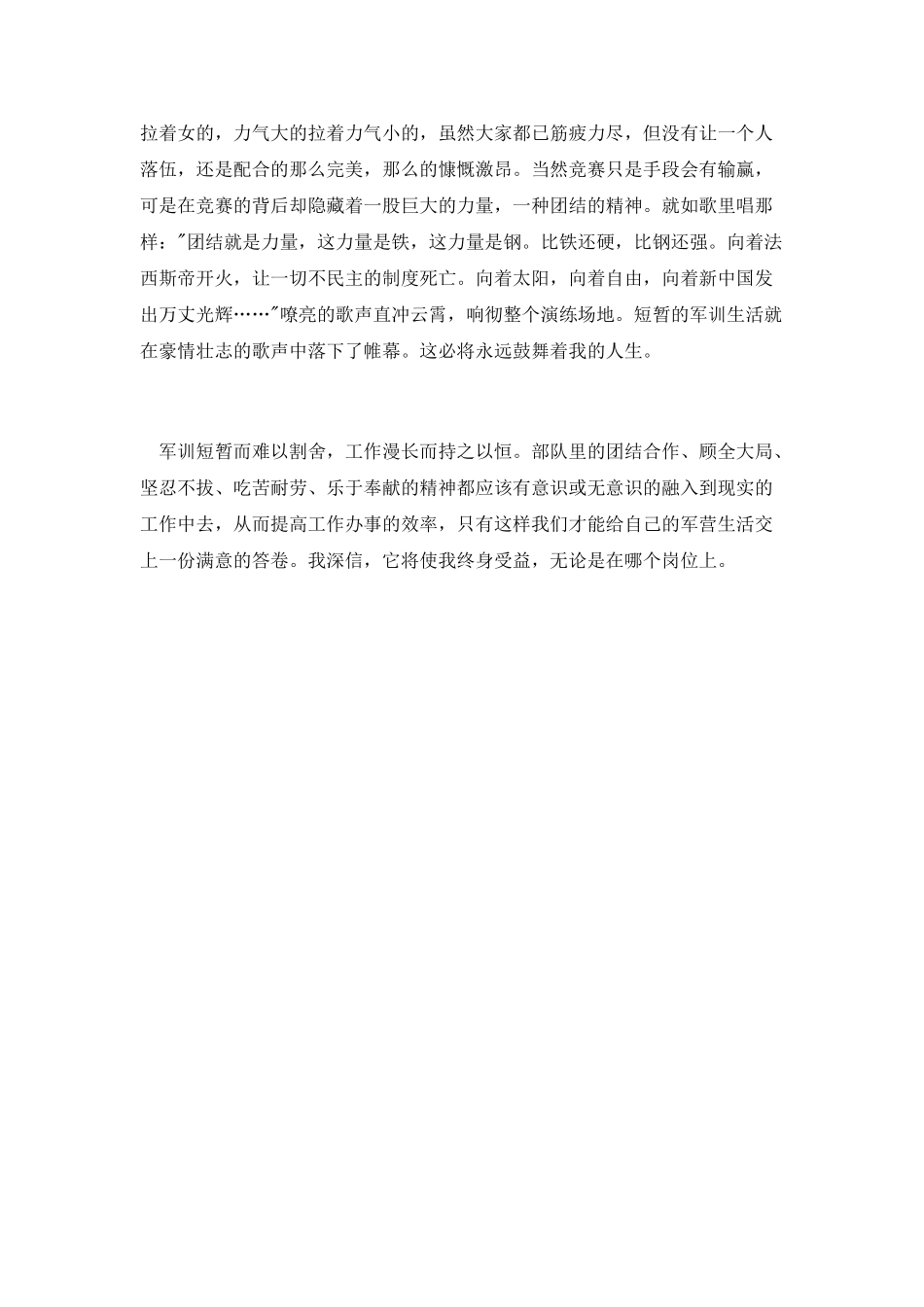 拉着女的，力气大的拉着力气小的，虽然大家都已筋疲力尽，但没有让一个人落伍，还是配合的那么完美，那么的慷慨激昂。当然竞赛只是手段会有输赢，可是在竞赛的背后却隐藏着一股巨大的力量，一种团结的精神。就如歌里唱那样："团结就是力量，这力量是铁，这力量是钢。比铁还硬，比钢还强。向着法西斯帝开火，让一切不民主的制度死亡。向着太阳，向着自由，向着新中国发出万丈光辉……"嘹亮的歌声直冲云霄，响彻整个演练场地。短暂的军训生活就在豪情壮志的歌声中落下了帷幕。这必将永远鼓舞着我的人生。

军训短暂而难以割舍，工作漫长而持之以恒。部队里的团结合作、顾全大局、坚忍不拔、吃苦耐劳、乐于奉献的精神都应该有意识或无意识的融入到现实的工作中去，从而提高工作办事的效率，只有这样我们才能给自己的军营生活交上一份满意的答卷。我深信，它将使我终身受益，无论是在哪个岗位上。